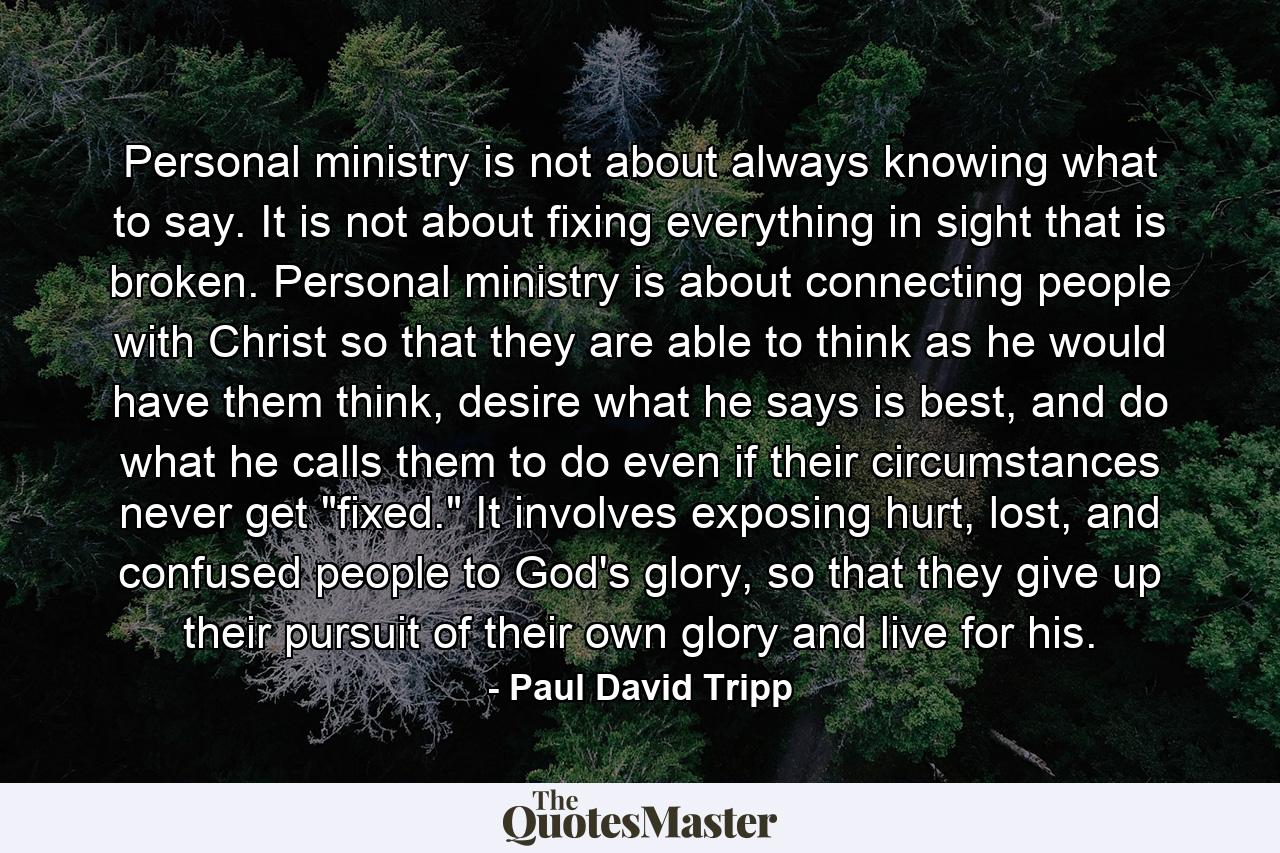 Personal ministry is not about always knowing what to say. It is not about fixing everything in sight that is broken. Personal ministry is about connecting people with Christ so that they are able to think as he would have them think, desire what he says is best, and do what he calls them to do even if their circumstances never get "fixed." It involves exposing hurt, lost, and confused people to God's glory, so that they give up their pursuit of their own glory and live for his.

- Paul David Tripp

The QuotesMaster